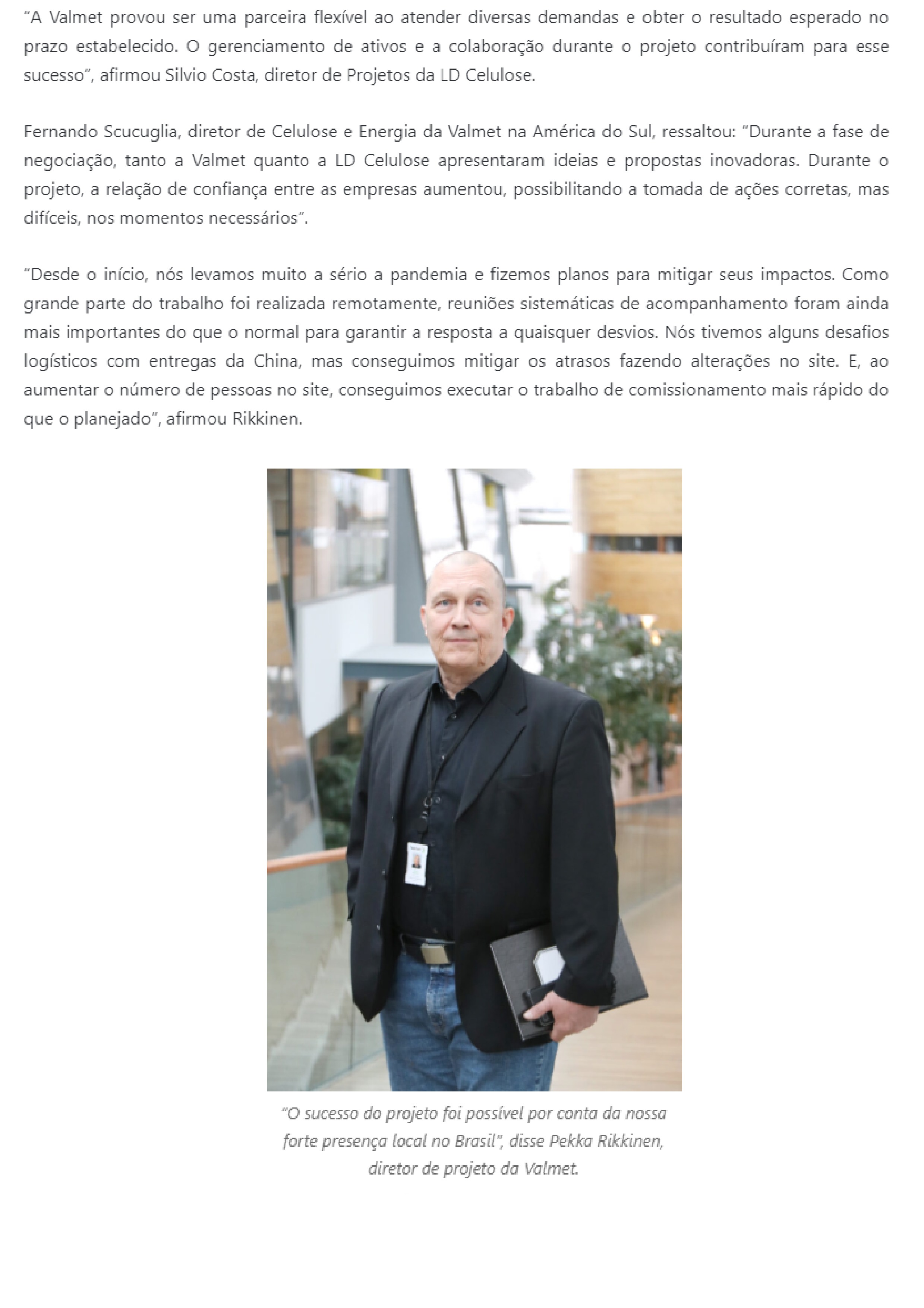 “A Valmet provou ser uma parceira flexível ao atender diversas demandas e obter o resultado esperado no prazo estabelecido. O gerenciamento de ativos e a colaboração durante o projeto contribuíram para esse sucesso”, afirmou Silvio Costa, diretor de Projetos da LD Celulose.

Fernando Scucuglia, diretor de Celulose e Energia da Valmet na América do Sul, ressaltou: “Durante a fase de negociação, tanto a Valmet quanto a LD Celulose apresentaram ideias e propostas inovadoras. Durante o projeto, a relação de confiança entre as empresas aumentou, possibilitando a tomada de ações corretas, mas difíceis, nos momentos necessários”.

“Desde o início, nós levamos muito a sério a pandemia e fizemos planos para mitigar seus impactos. Como grande parte do trabalho foi realizada remotamente, reuniões sistemáticas de acompanhamento foram ainda mais importantes do que o normal para garantir a resposta a quaisquer desvios. Nós tivemos alguns desafios logísticos com entregas da China, mas conseguimos mitigar os atrasos fazendo alterações no site. E, ao aumentar o número de pessoas no site, conseguimos executar o trabalho de comissionamento mais rápido do que o planejado”, afirmou Rikkinen.

“O sucesso do projeto foi possível por conta da nossa forte presença local no Brasil”, disse Pekka Rikkinen, diretor de projeto da Valmet.